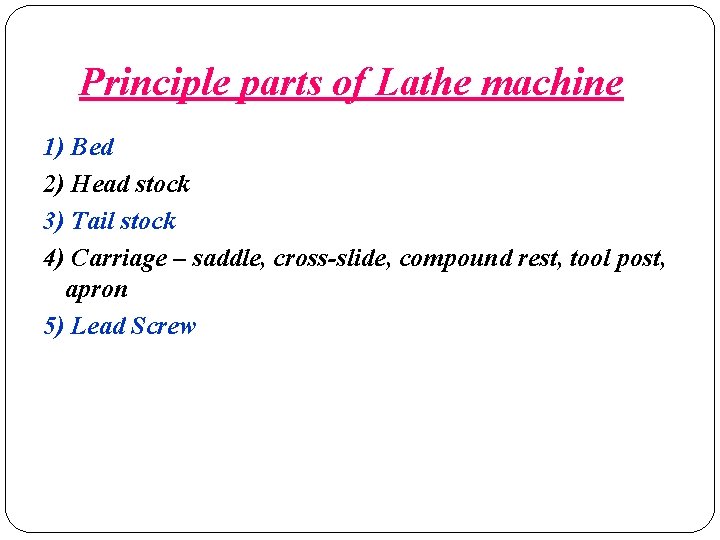 Principle parts of Lathe machine

1) Bed
2) Head stock
3) Tail stock
4) Carriage – saddle, cross-slide, compound rest, tool post, apron
5) Lead Screw